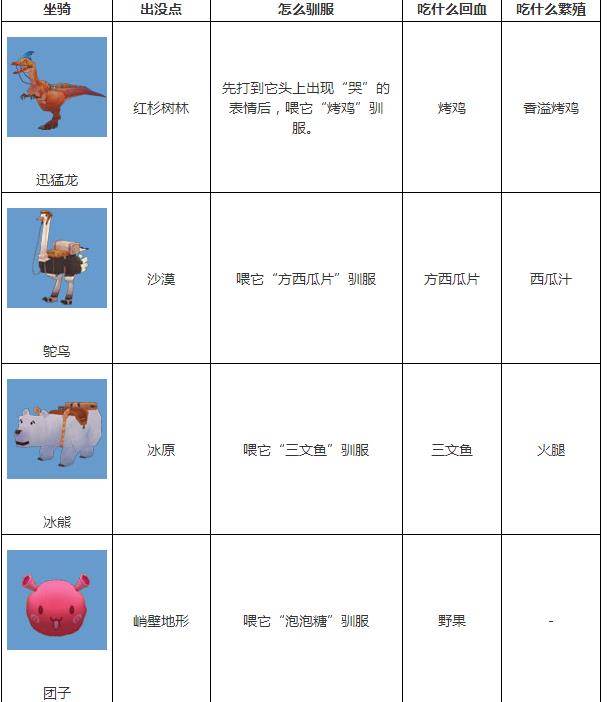 | 坐骑 | 出没点 | 怎么驯服 | 吃什么回血 | 吃什么繁殖 |
|---|---|---|---|---|
| 迅猛龙 | 红杉树林 | 先打到它头上出现“哭”的表情后，喂它“烤鸡”驯服。 | 烤鸡 | 香溢烤鸡 |
| 鸵鸟 | 沙漠 | 喂它“方西瓜片”驯服 | 方西瓜片 | 西瓜汁 |
| 冰熊 | 冰原 | 喂它“三文鱼”驯服 | 三文鱼 | 火腿 |
| 团子 | 峭壁地形 | 喂它“泡泡糖”驯服 | 野果 | - |